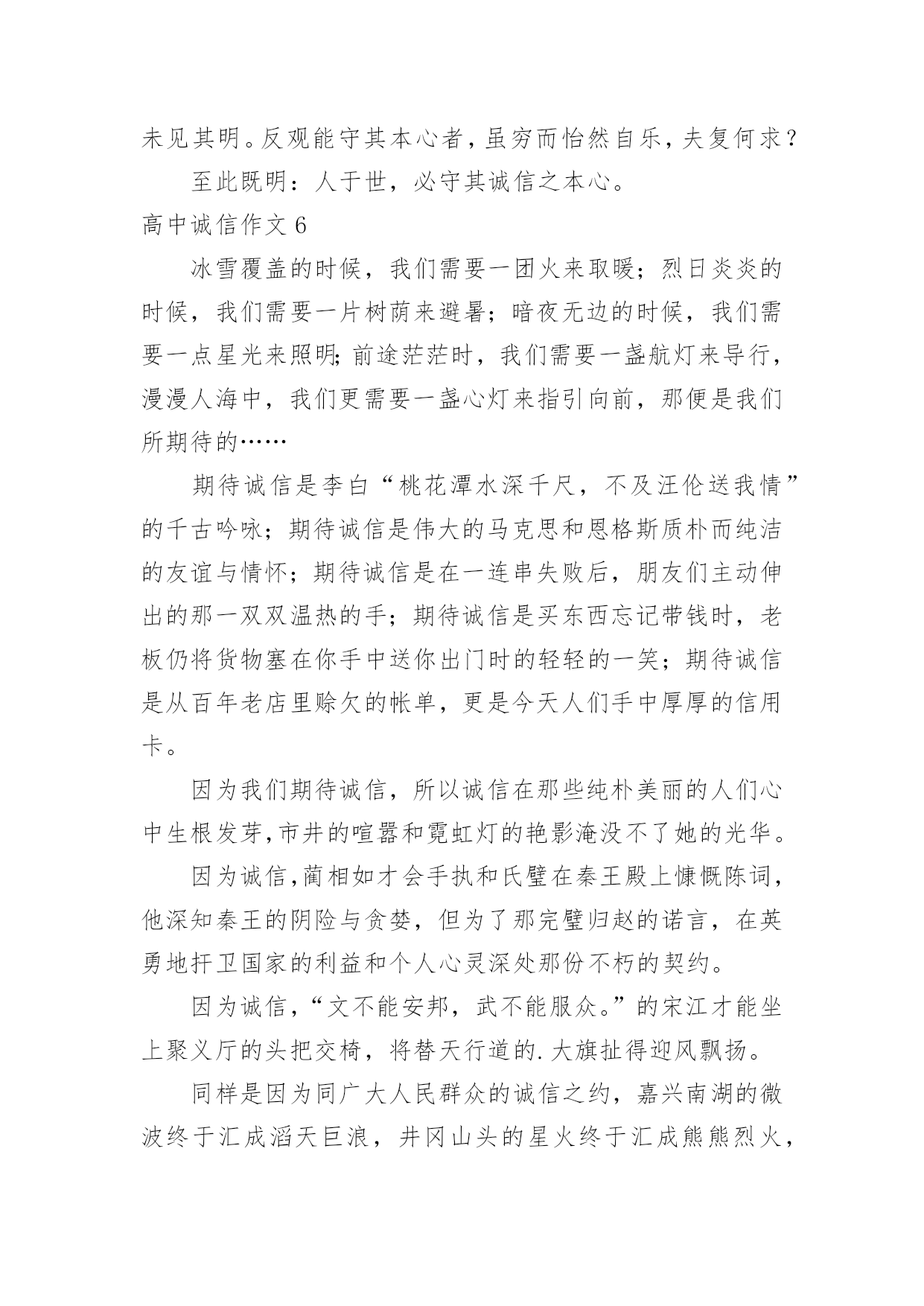 未见其明。反观能守其本心者，虽穷而怡然自乐，夫复何求？

至此既明：人于世，必守其诚信之本心。

高中诚信作文 6

冰雪覆盖的时候，我们需要一团火来取暖；烈日炎炎的时候，我们需要一片树荫来避暑；暗夜无边的时候，我们需要一点星光来照明;前途茫茫时，我们需要一盏航灯来导行，漫漫人海中，我们更需要一盏心灯来指引向前，那便是我们所期待的……

期待诚信是李白“桃花潭水深千尺，不及汪伦送我情”的千古吟咏；期待诚信是伟大的马克思和恩格斯质朴而纯洁的友谊与情怀；期待诚信是在一连串失败后，朋友们主动伸出的那一双双温热的手；期待诚信是买东西忘记带钱时，老板仍将货物塞在你手中送你出门时的轻轻的一笑；期待诚信是从百年老店里赊欠的帐单，更是今天人们手中厚厚的信用卡。

因为我们期待诚信，所以诚信在那些纯朴美丽的人们心中生根发芽,市井的喧嚣和霓虹灯的艳影淹没不了她的光华。

因为诚信,蔺相如才会手执和氏璧在秦王殿上慷慨陈词，他深知秦王的阴险与贪婪，但为了那完璧归赵的诺言，在英勇地扞卫国家的利益和个人心灵深处那份不朽的契约。

因为诚信,“文不能安邦，武不能服众。”的宋江才能坐上聚义厅的头把交椅，将替天行道的.大旗扯得迎风飘扬。

同样是因为同广大人民群众的诚信之约，嘉兴南湖的微波终于汇成滔天巨浪，井冈山头的星火终于汇成熊熊烈火，